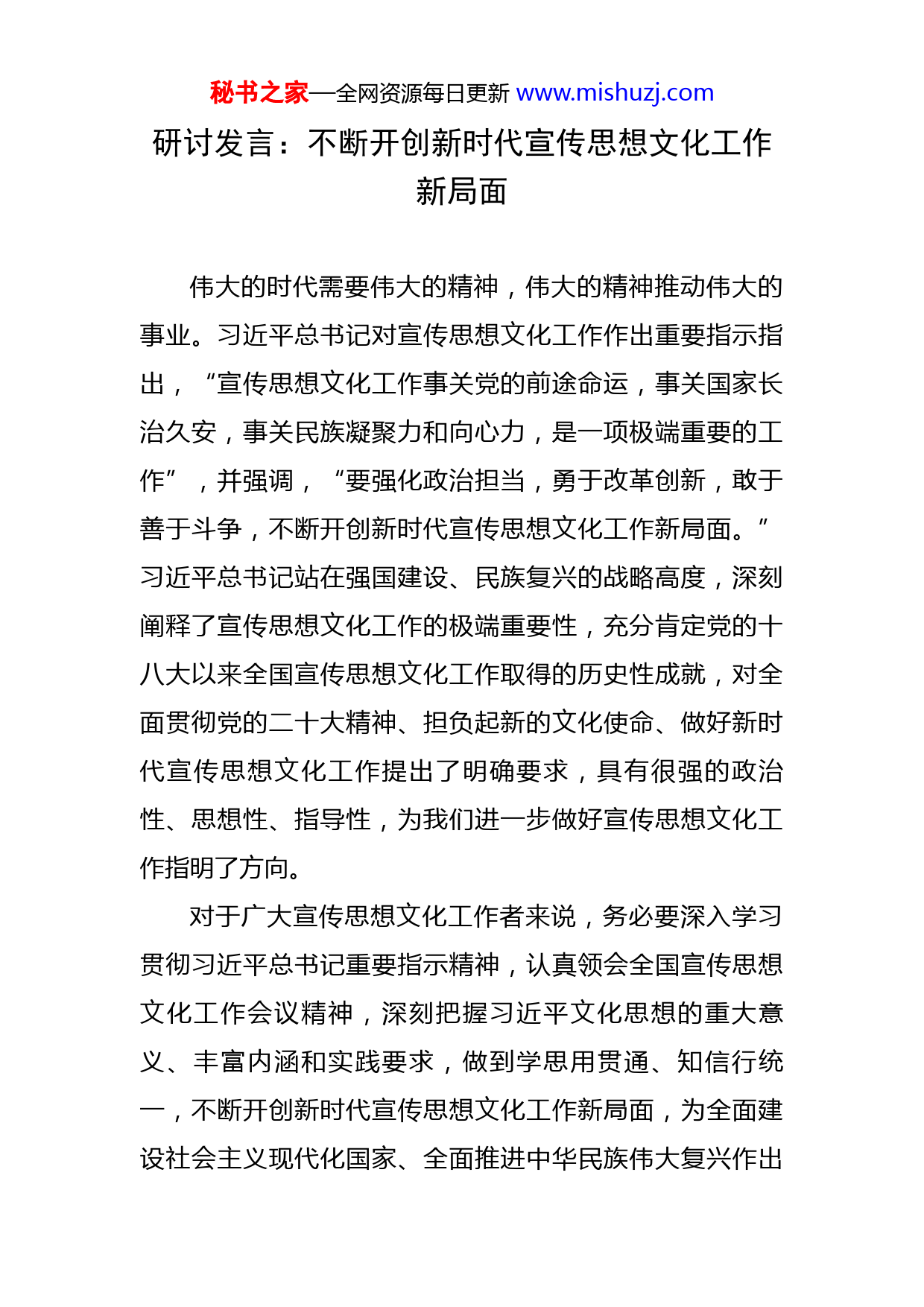 秘书之家—全网资源每日更新 www.mishuzj.com

研讨发言：不断开创新时代宣传思想文化工作新局面

伟大的时代需要伟大的精神，伟大的精神推动伟大的事业。习近平总书记对宣传思想文化工作作出重要指示指出，“宣传思想文化工作事关党的前途命运，事关国家长治久安，事关民族凝聚力和向心力，是一项极端重要的工作”，并强调，“要强化政治担当，勇于改革创新，敢于善于斗争，不断开创新时代宣传思想文化工作新局面。”习近平总书记站在强国建设、民族复兴的战略高度，深刻阐释了宣传思想文化工作的极端重要性，充分肯定党的十八大以来全国宣传思想文化工作取得的历史性成就，对全面贯彻党的二十大精神、担负起新的文化使命、做好新时代宣传思想文化工作提出了明确要求，具有很强的政治性、思想性、指导性，为我们进一步做好宣传思想文化工作指明了方向。

对于广大宣传思想文化工作者来说，务必要深入学习贯彻习近平总书记重要指示精神，认真领会全国宣传思想文化工作会议精神，深刻把握习近平文化思想的重大意义、丰富内涵和实践要求，做到学思用贯通、知信行统一，不断开创新时代宣传思想文化工作新局面，为全面建设社会主义现代化国家、全面推进中华民族伟大复兴作出